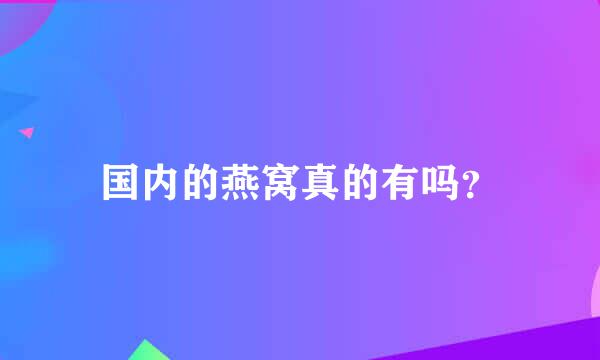 国内的燕窝真的有吗?